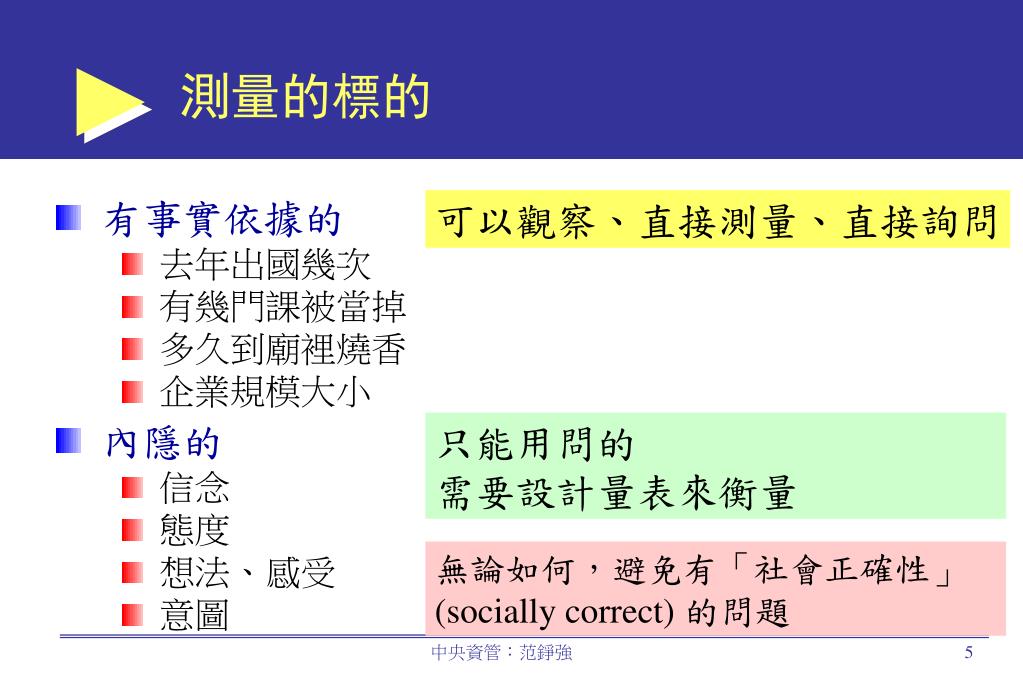 測量的標的

有事實依據的
去年出國幾次
有幾門課被當掉
多久到廟裡燒香
企業規模大小

可以觀察、直接測量、直接詢問

內隱的
信念
態度
想法、感受
意圖

只能用問的
需要設計量表來衡量

無論如何，避免有「社會正確性」(socially correct) 的問題

中央資管：范錚強

5